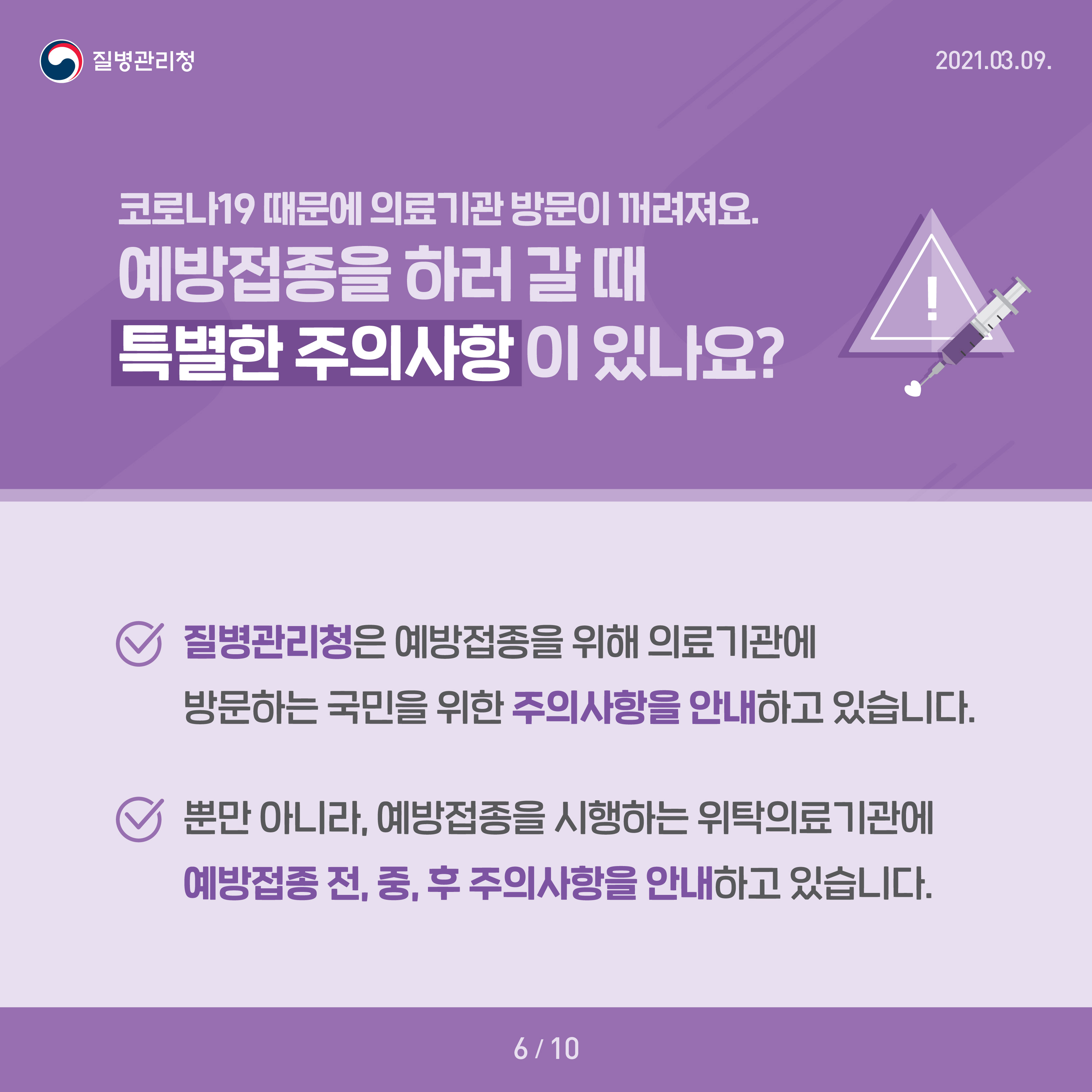 질병관리청

2021.03.09.

코로나19 때문에 의료기관 방문이 꺼려져요.

예방접종을 하러 갈 때 특별한 주의사항이 있나요?

!

질병관리청은 예방접종을 위해 의료기관에 방문하는 국민을 위한 주의사항을 안내하고 있습니다.

뿐만 아니라, 예방접종을 시행하는 위탁의료기관에 예방접종 전, 중, 후 주의사항을 안내하고 있습니다.

6 / 10